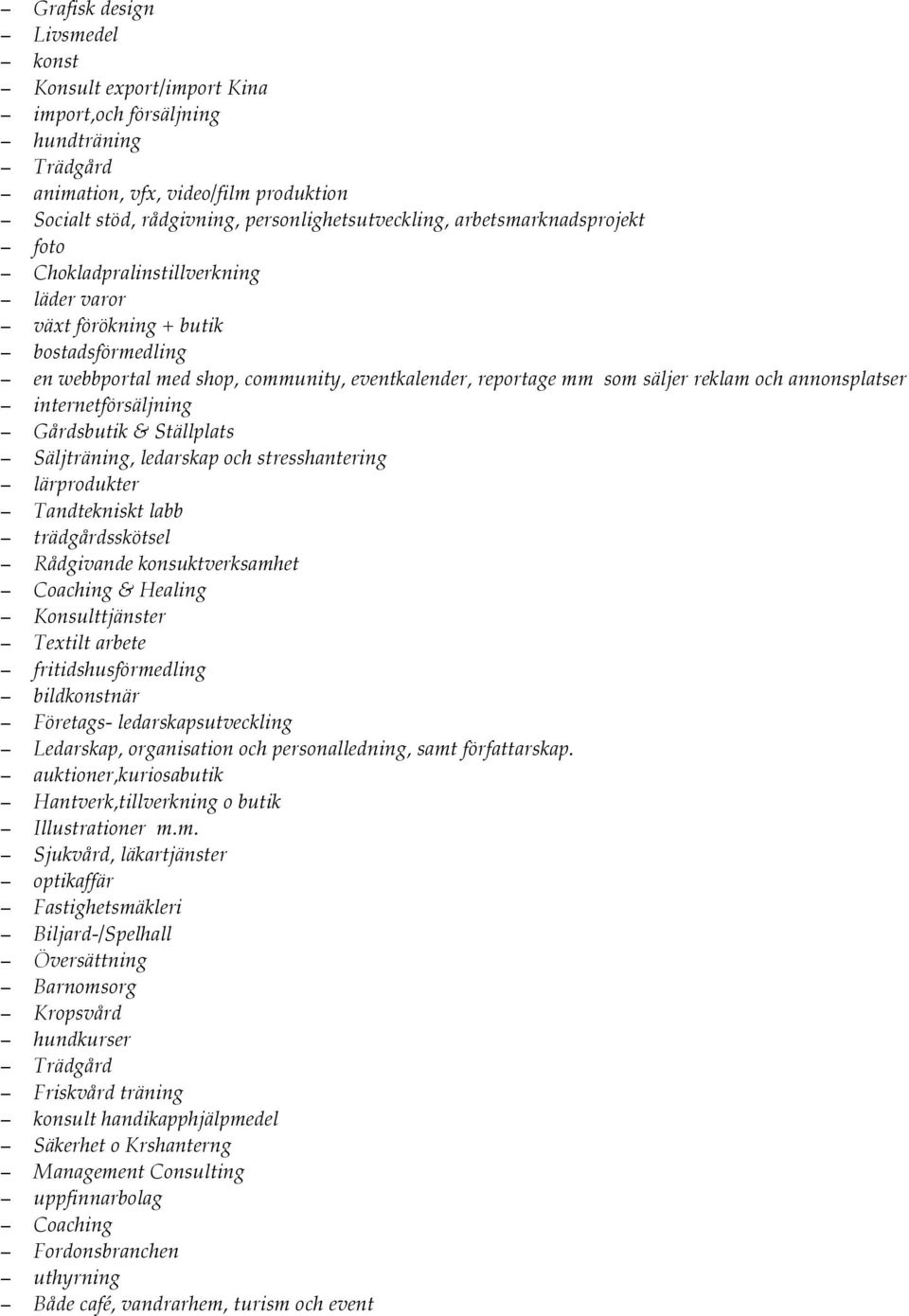 – Grafisk design
– Livsmedel
– konst
– Konsult export/import Kina
– import,och försäljning
– hundträning
– Trädgård
– animation, vfx, video/film produktion
– Socialt stöd, rådgivning, personlighetsutveckling, arbetsmarknadsprojekt
– foto
– Chokladpralinstillverkning
– läder varor
– växt förökning + butik
– bostadsförmedling
– en webbportal med shop, community, eventkalender, reportage mm som säljer reklam och annonsplatser
– internetförsäljning
– Gårdsbutik & Ställplats
– Säljträning, ledarskap och stresshantering
– lärprodukter
– Tandtekniskt labb
– trädgårdsskötsel
– Rådgivande konsuktverksamhet
– Coaching & Healing
– Konsulttjänster
– Textilt arbete
– fritidshusförmedling
– bildkonstnär
– Företags- ledarskapsutveckling
– Ledarskap, organisation och personalledning, samt författarskap.
– auktioner,kuriosabutik
– Hantverk,tillverkning o butik
– Illustrationer m.m.
– Sjukvård, läkartjänster
– optikaffär
– Fastighetsmäkleri
– Biljard-/Spelhall
– Översättning
– Barnomsorg
– Kropsvård
– hundkurser
– Trädgård
– Friskvård träning
– konsult handikapphjälpmedel
– Säkerhet o Krshanterng
– Management Consulting
– uppfinnarbolag
– Coaching
– Fordonsbranchen
– uthyrning
– Både café, vandrarhem, turism och event